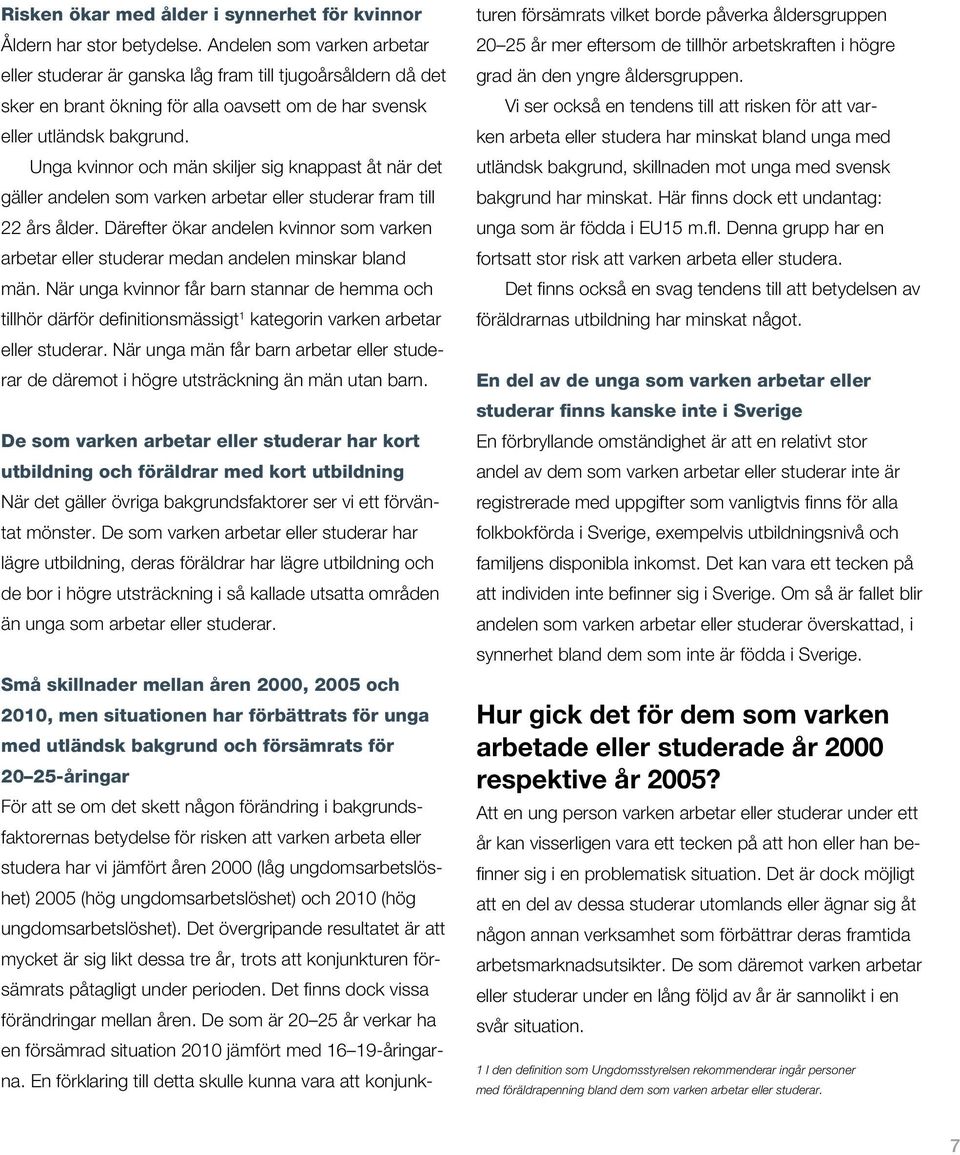 Risken ökar med ålder i synnerhet för kvinnor
Åldern har stor betydelse. Andelen som varken arbetar eller studerar är ganska låg fram till tjugoårsåldern då det sker en brant ökning för alla oavsett om de har svensk eller utländsk bakgrund.

Unga kvinnor och män skiljer sig knappast åt när det gäller andelen som varken arbetar eller studerar fram till 22 års ålder. Därefter ökar andelen kvinnor som varken arbetar eller studerar medan andelen minskar bland män. När unga kvinnor får barn stannar de hemma och tillhör därför definitionsmässigt$^1$ kategorin varken arbetar eller studerar. När unga män får barn arbetar eller studerar de däremot i högre utsträckning än män utan barn.

De som varken arbetar eller studerar har kort utbildning och föräldrar med kort utbildning
När det gäller övriga bakgrundsfaktorer ser vi ett förväntat mönster. De som varken arbetar eller studerar har lägre utbildning, deras föräldrar har lägre utbildning och de bor i högre utsträckning i så kallade utsatta områden än unga som arbetar eller studerar.

Små skillnader mellan åren 2000, 2005 och 2010, men situationen har förbättrats för unga med utländsk bakgrund och försämrats för 20–25-åringar
För att se om det skett någon förändring i bakgrundsfaktorernas betydelse för risken att varken arbeta eller studera har vi jämfört åren 2000 (låg ungdomsarbetslöshet) 2005 (hög ungdomsarbetslöshet) och 2010 (hög ungdomsarbetslöshet). Det övergripande resultatet är att mycket är sig likt dessa tre år, trots att konjunkturen försämrats påtagligt under perioden. Det finns dock vissa förändringar mellan åren. De som är 20–25 år verkar ha en försämrad situation 2010 jämfört med 16–19-åringarna. En förklaring till detta skulle kunna vara att konjunkturen försämrats vilket borde påverka åldersgruppen 20–25 år mer eftersom de tillhör arbetskraften i högre grad än den yngre åldersgruppen.

Vi ser också en tendens till att risken för att varken arbeta eller studera har minskat bland unga med utländsk bakgrund, skillnaden mot unga med svensk bakgrund har minskat. Här finns dock ett undantag: unga som är födda i EU15 m.fl. Denna grupp har en fortsatt stor risk att varken arbeta eller studera.

Det finns också en svag tendens till att betydelsen av föräldrarnas utbildning har minskat något.

En del av de unga som varken arbetar eller studerar finns kanske inte i Sverige
En förbryllande omständighet är att en relativt stor andel av dem som varken arbetar eller studerar inte är registrerade med uppgifter som vanligtvis finns för alla folkbokförda i Sverige, exempelvis utbildningsnivå och familjens disponibla inkomst. Det kan vara ett tecken på att individen inte befinner sig i Sverige. Om så är fallet blir andelen som varken arbetar eller studerar överskattad, i synnerhet bland dem som inte är födda i Sverige.

Hur gick det för dem som varken arbetade eller studerade år 2000 respektive år 2005?
Att en ung person varken arbetar eller studerar under ett år kan visserligen vara ett tecken på att hon eller han befinner sig i en problematisk situation. Det är dock möjligt att en del av dessa studerar utomlands eller ägnar sig åt någon annan verksamhet som förbättrar deras framtida arbetsmarknadsutsikter. De som däremot varken arbetar eller studerar under en lång följd av år är sannolikt i en svår situation.

1 I den definition som Ungdomsstyrelsen rekommenderar ingår personer med föräldrapenning bland dem som varken arbetar eller studerar.

7